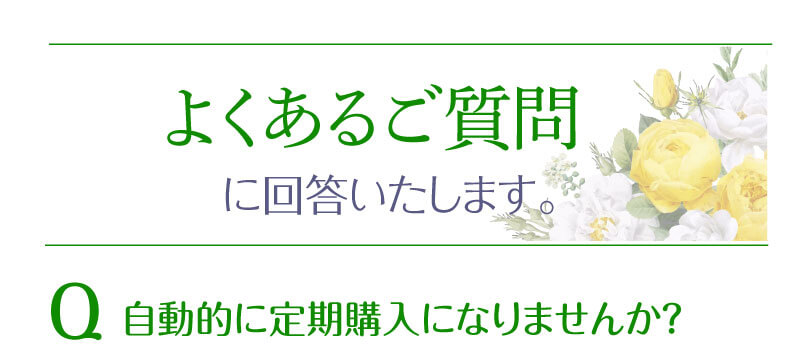 よくあるご質問

に回答いたします。

Q 自動的に定期購入になりませんか?